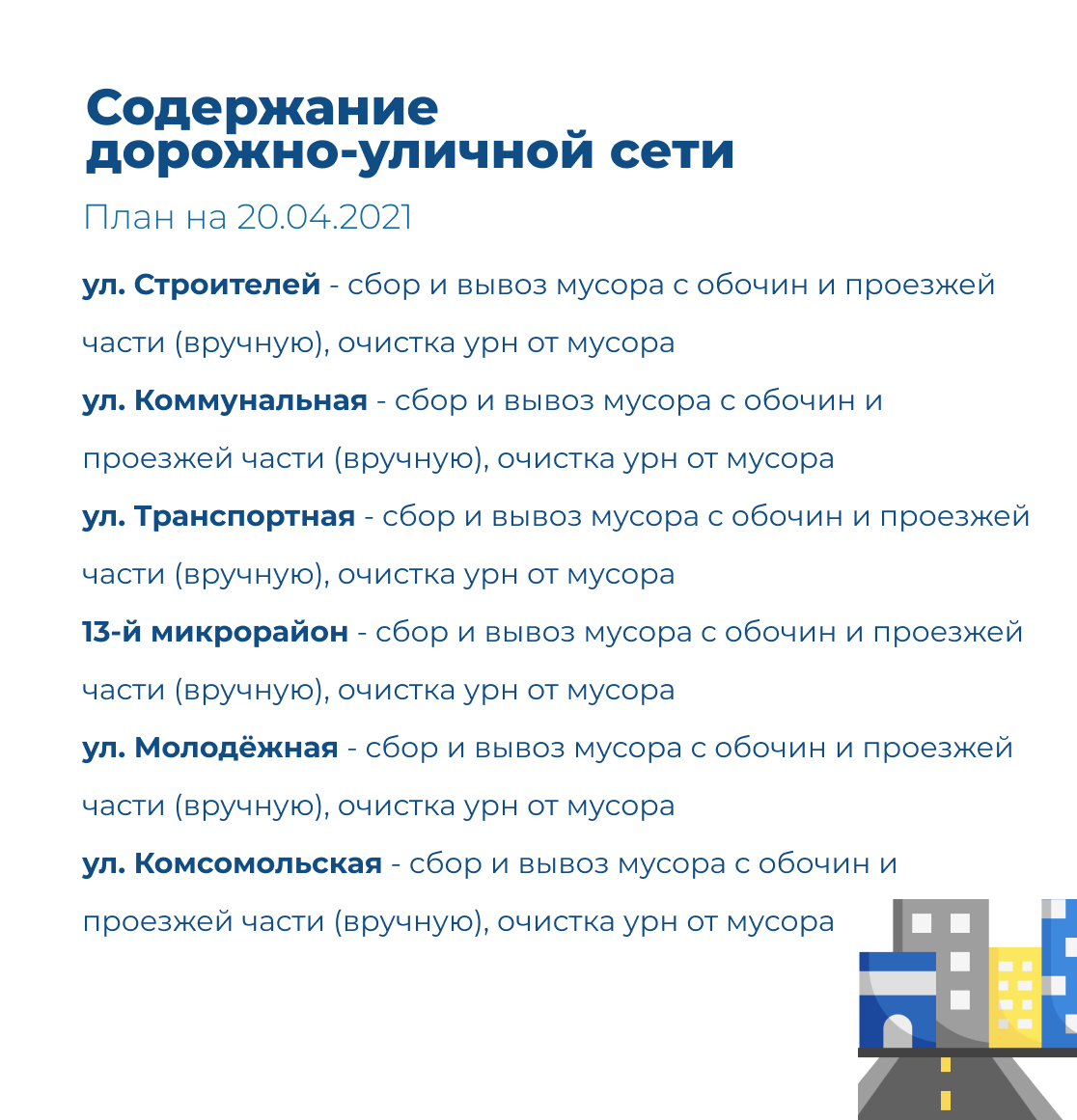 Содержание дорожно-уличной сети

План на 20.04.2021

ул. Строителей - сбор и вывоз мусора с обочин и проезжей части (вручную), очистка урн от мусора

ул. Коммунальная - сбор и вывоз мусора с обочин и проезжей части (вручную), очистка урн от мусора

ул. Транспортная - сбор и вывоз мусора с обочин и проезжей части (вручную), очистка урн от мусора

13-й микрорайон - сбор и вывоз мусора с обочин и проезжей части (вручную), очистка урн от мусора

ул. Молодёжная - сбор и вывоз мусора с обочин и проезжей части (вручную), очистка урн от мусора

ул. Комсомольская - сбор и вывоз мусора с обочин и проезжей части (вручную), очистка урн от мусора